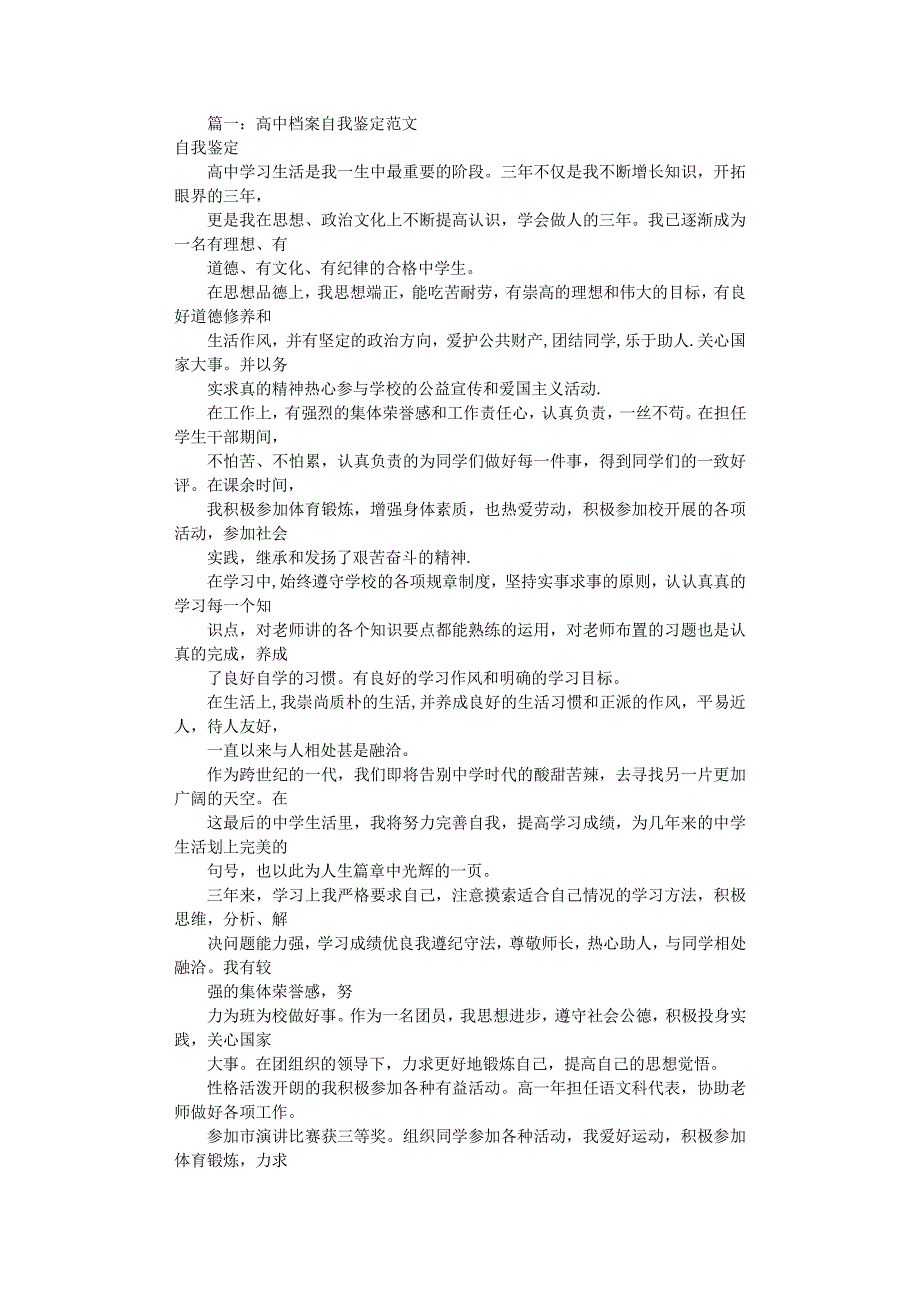 篇一：高中档案自我鉴定范文
自我鉴定

高中学习生活是我一生中最重要的阶段。三年不仅是我不断增长知识，开拓眼界的三年，

更是我在思想、政治文化上不断提高认识，学会做人的三年。我已逐渐成为一名有理想、有

道德、有文化、有纪律的合格中学生。

在思想品德上，我思想端正，能吃苦耐劳，有崇高的理想和伟大的目标，有良好道德修养和

生活作风，并有坚定的政治方向，爱护公共财产，团结同学，乐于助人.关心国家大事。并以务

实求真的精神热心参与学校的公益宣传和爱国主义活动.

在工作上，有强烈的集体荣誉感和工作责任心，认真负责，一丝不苟。在担任学生干部期间，

不怕苦、不怕累，认真负责的为同学们做好每一件事，得到同学们的一致好评。在课余时间，

我积极参加体育锻炼，增强身体素质，也热爱劳动，积极参加校开展的各项活动，参加社会

实践，继承和发扬了艰苦奋斗的精神.

在学习中，始终遵守学校的各项规章制度，坚持实事求事的原则，认认真真的学习每一个知

识点，对老师讲的各个知识要点都能熟练的运用，对老师布置的习题也是认真的完成，养成

了良好自学的习惯。有良好的学习作风和明确的学习目标。

在生活上，我崇尚质朴的生活，并养成良好的生活习惯和正派的作风，平易近人，待人友好，

一直以来与人相处甚是融洽。

作为跨世纪的一代，我们即将告别中学时代的酸甜苦辣，去寻找另一片更加广阔的天空。在

这最后的中学生活里，我将努力完善自我，提高学习成绩，为几年来的中学生活划上完美的

句号，也以此为人生篇章中光辉的一页。

三年来，学习上我严格要求自己，注意摸索适合自己情况的学习方法，积极思维，分析、解

决问题能力强，学习成绩优良我遵纪守法，尊敬师长，热心助人，与同学相处融洽。我有较

强的集体荣誉感，努

力为班为校做好事。作为一名团员，我思想进步，遵守社会公德，积极投身实践，关心国家

大事。在团组织的领导下，力求更好地锻炼自己，提高自己的思想觉悟。

性格活泼开朗的我积极参加各种有益活动。高一年担任语文科代表，协助老师做好各项工作。

参加市演讲比赛获三等奖。组织同学参加各种活动，我爱好运动，积极参加体育锻炼，力求